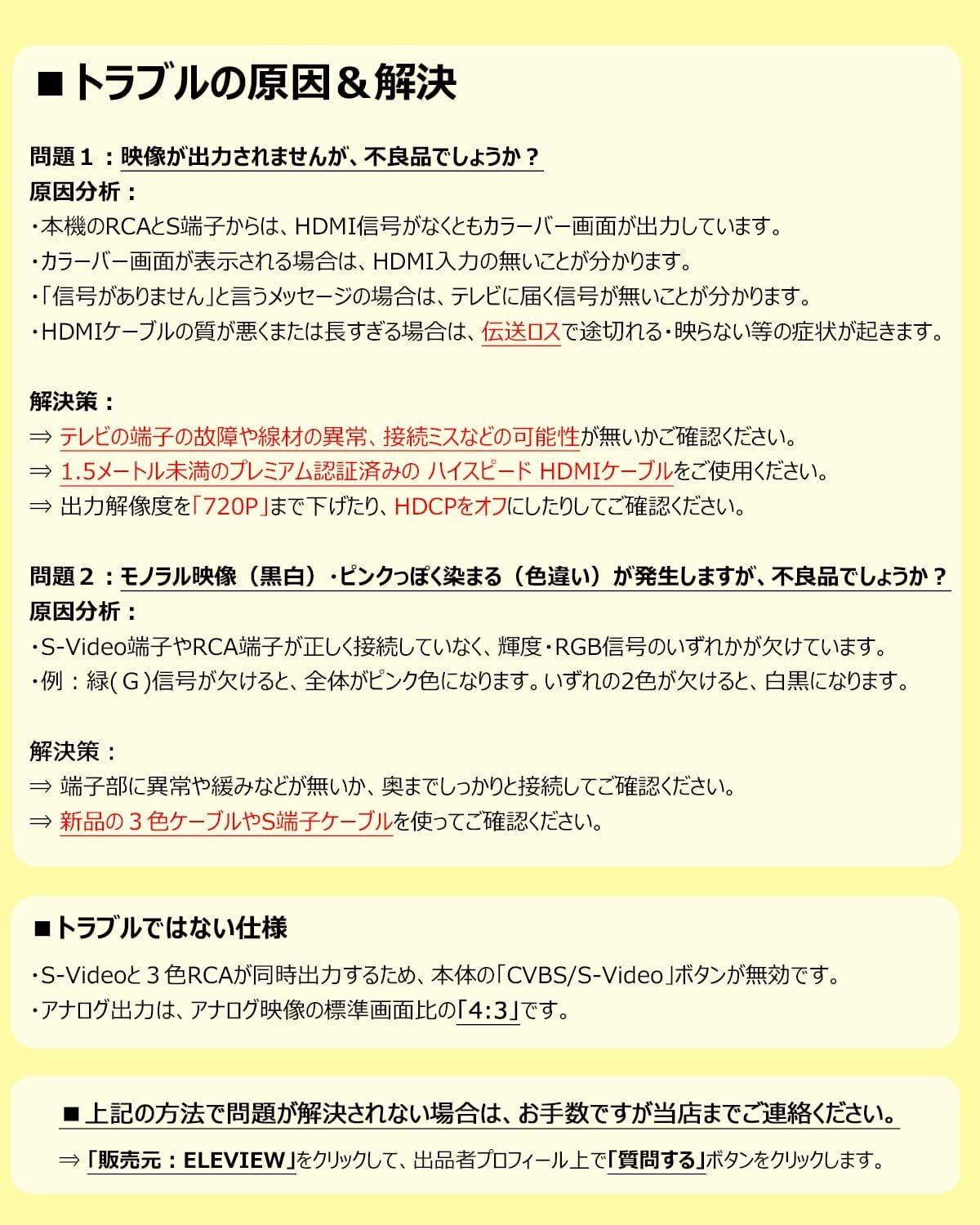 ■トラブルの原因＆解決

問題１：映像が出力されませんが、不良品でしょうか？
原因分析：
・本機のRCAとS端子からは、HDMI信号がなくともカラーバー画面が出力しています。
・カラーバー画面が表示される場合は、HDMI入力の無いことが分かります。
・「信号がありません」と言うメッセージの場合は、テレビに届く信号が無いことが分かります。
・HDMIケーブルの質が悪くまたは長すぎる場合は、伝送ロスで途切れる・映らない等の症状が起きます。

解決策：
⇒ テレビの端子の故障や線材の異常、接続ミスなどの可能性が無いかご確認ください。
⇒ 1.5メートル未満のプレミアム認証済みの ハイスピード HDMIケーブルをご使用ください。
⇒ 出力解像度を「720P」まで下げたり、HDCPをオフにしたりしてご確認ください。

問題２：モノラル映像（黒白）・ピンクっぽく染まる（色違い）が発生しますが、不良品でしょうか？
原因分析：
・S-Video端子やRCA端子が正しく接続していなく、輝度・RGB信号のいずれかが欠けています。
・例：緑(Ｇ)信号が欠けると、全体がピンク色になります。いずれの2色が欠けると、白黒になります。

解決策：
⇒ 端子部に異常や緩みなどが無いか、奥までしっかりと接続してご確認ください。
⇒ 新品の３色ケーブルやS端子ケーブルを使ってご確認ください。

■トラブルではない仕様
・S-Videoと３色RCAが同時出力するため、本体の「CVBS/S-Video」ボタンが無効です。
・アナログ出力は、アナログ映像の標準画面比の「4:3」です。

■上記の方法で問題が解決されない場合は、お手数ですが当店までご連絡ください。
⇒「販売元：ELEVIEW」をクリックして、出品者プロフィール上で「質問する」ボタンをクリックします。